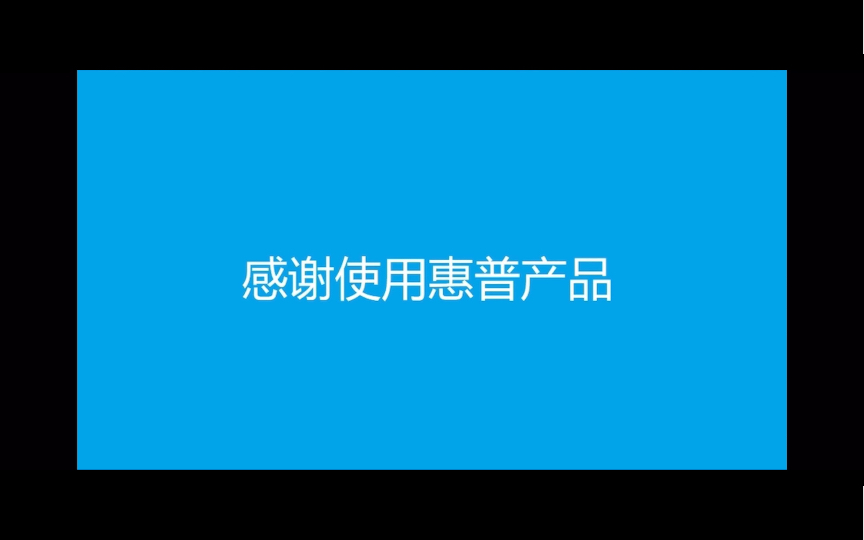 感谢使用惠普产品